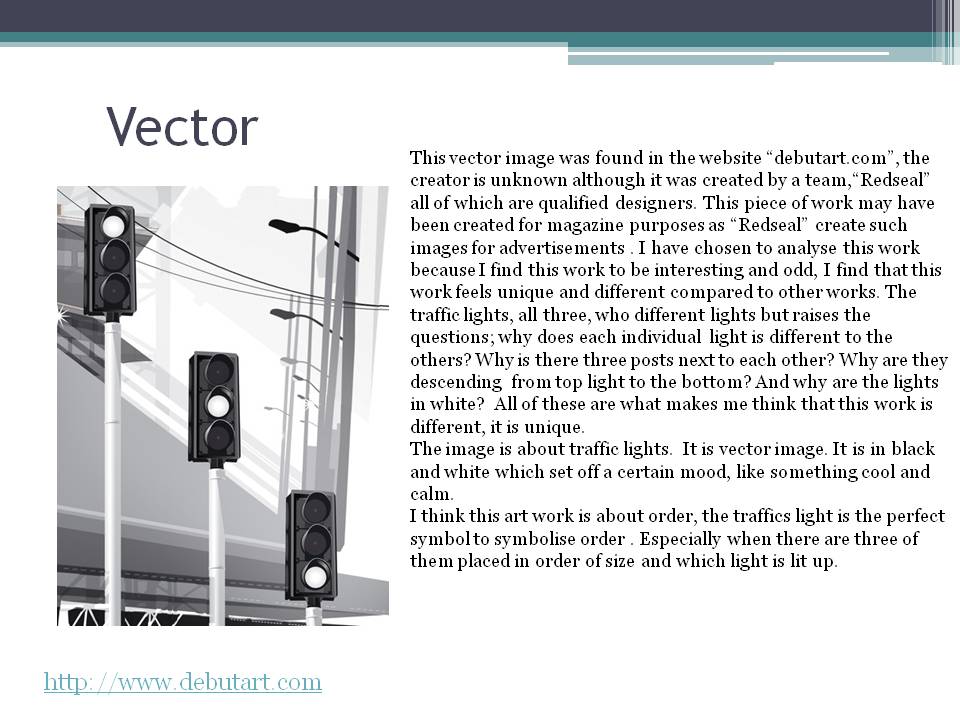 Vector

This vector image was found in the website “debutart.com”, the creator is unknown although it was created by a team,“Redseal” all of which are qualified designers. This piece of work may have been created for magazine purposes as “Redseal” create such images for advertisements . I have chosen to analyse this work because I find this work to be interesting and odd, I find that this work feels unique and different compared to other works. The traffic lights, all three, who different lights but raises the questions; why does each individual light is different to the others? Why is there three posts next to each other? Why are they descending from top light to the bottom? And why are the lights in white? All of these are what makes me think that this work is different, it is unique.
The image is about traffic lights. It is vector image. It is in black and white which set off a certain mood, like something cool and calm.
I think this art work is about order, the traffics light is the perfect symbol to symbolise order . Especially when there are three of them placed in order of size and which light is lit up.

http://www.debutart.com